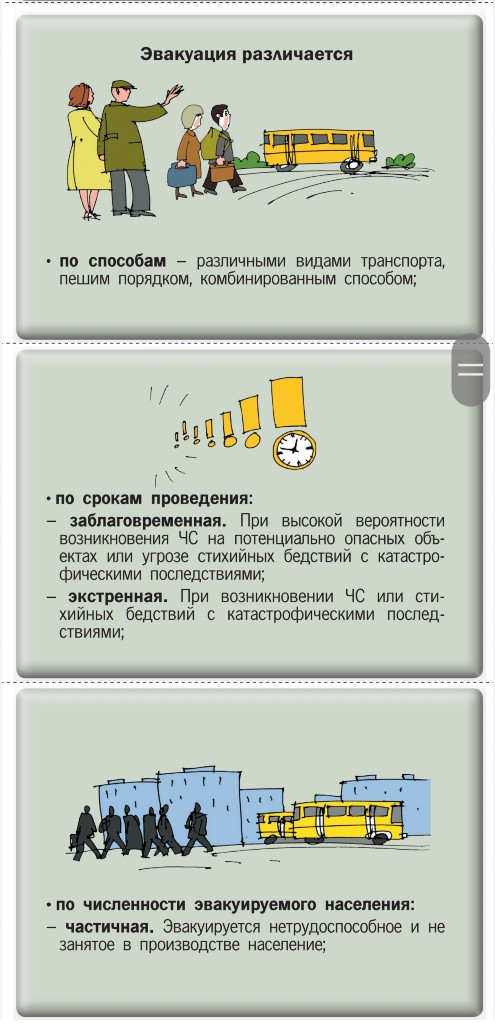 Эвакуация различается

• **по способам** – различными видами транспорта, пешим порядком, комбинированным способом;

• **по срокам проведения:**
– **заблаговременная.** При высокой вероятности возникновения ЧС на потенциально опасных объектах или угрозе стихийных бедствий с катастрофическими последствиями;
– **экстренная.** При возникновении ЧС или стихийных бедствий с катастрофическими последствиями;

• **по численности эвакуируемого населения:**
– **частичная.** Эвакуируется нетрудоспособное и не занятое в производстве население;